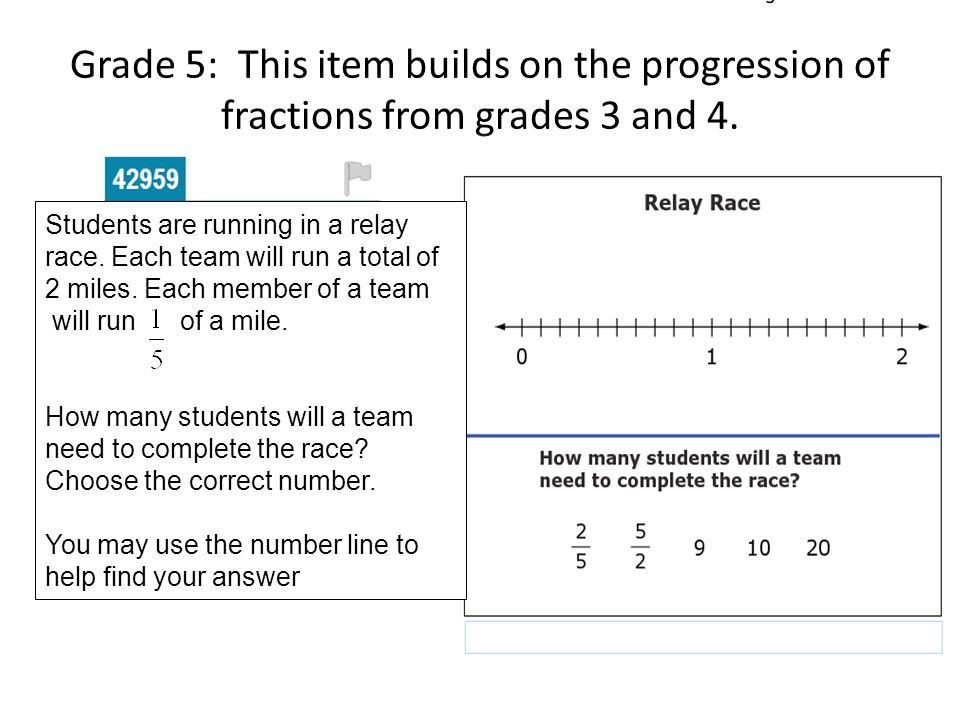 Grade 5: This item builds on the progression of fractions from grades 3 and 4.

42959

Students are running in a relay race. Each team will run a total of 2 miles. Each member of a team will run $\frac{1}{5}$ of a mile.

How many students will a team need to complete the race? Choose the correct number.

You may use the number line to help find your answer

Relay Race

0 1 2

How many students will a team need to complete the race?

$\frac{2}{5}$ $\frac{5}{2}$ 9 10 20